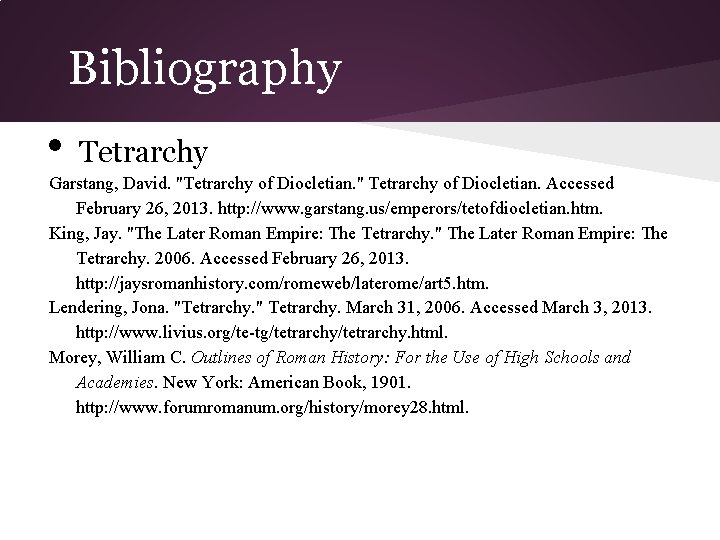 Bibliography

• Tetrarchy

Garstang, David. "Tetrarchy of Diocletian." Tetrarchy of Diocletian. Accessed February 26, 2013. http://www.garstang.us/emperors/tetofdiocletian.htm.

King, Jay. "The Later Roman Empire: The Tetrarchy." The Later Roman Empire: The Tetrarchy. 2006. Accessed February 26, 2013. http://jaysromanhistory.com/romeweb/laterome/art5.htm.

Lendering, Jona. "Tetrarchy." Tetrarchy. March 31, 2006. Accessed March 3, 2013. http://www.livius.org/te-tg/tetrarchy/tetrarchy.html.

Morey, William C. Outlines of Roman History: For the Use of High Schools and Academies. New York: American Book, 1901. http://www.forumromanum.org/history/morey28.html.